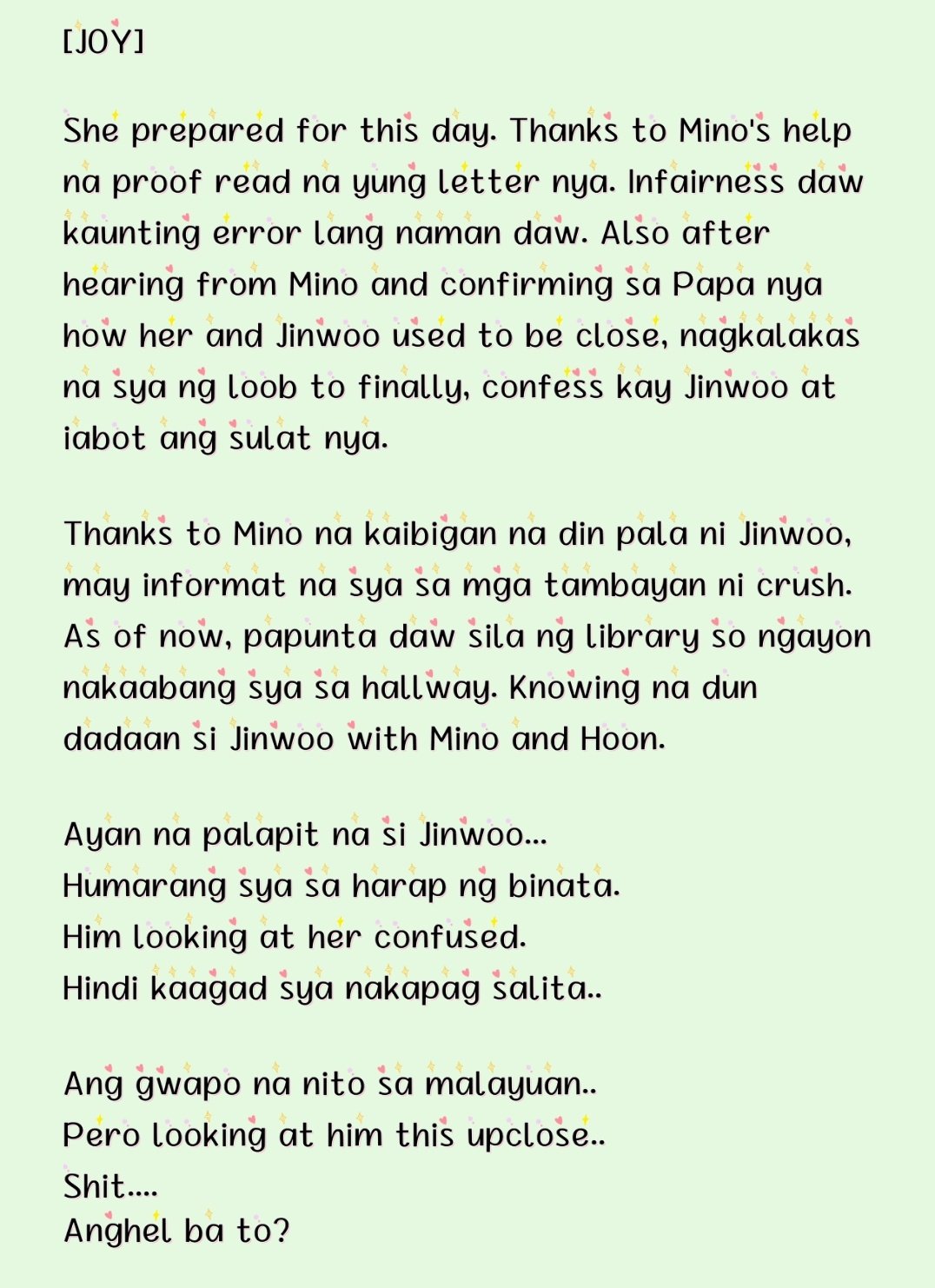 [JOY]

She prepared for this day. Thanks to Mino's help na proof read na yung letter nya. Infairness daw kaunting error lang naman daw. Also after hearing from Mino and confirming sa Papa nya how her and Jinwoo used to be close, nagkalakas na sya ng loob to finally, confess kay Jinwoo at iabot ang sulat nya.

Thanks to Mino na kaibigan na din pala ni Jinwoo, may informat na sya sa mga tambayan ni crush. As of now, papunta daw sila ng library so ngayon nakaabang sya sa hallway. Knowing na dun dadaan si Jinwoo with Mino and Hoon.

Ayan na palapit na si Jinwoo...
Humarang sya sa harap ng binata.
Him looking at her confused.
Hindi kaagad sya nakapag salita..

Ang gwapo na nito sa malayuan..
Pero looking at him this upclose..
Shit....
Anghel ba to?